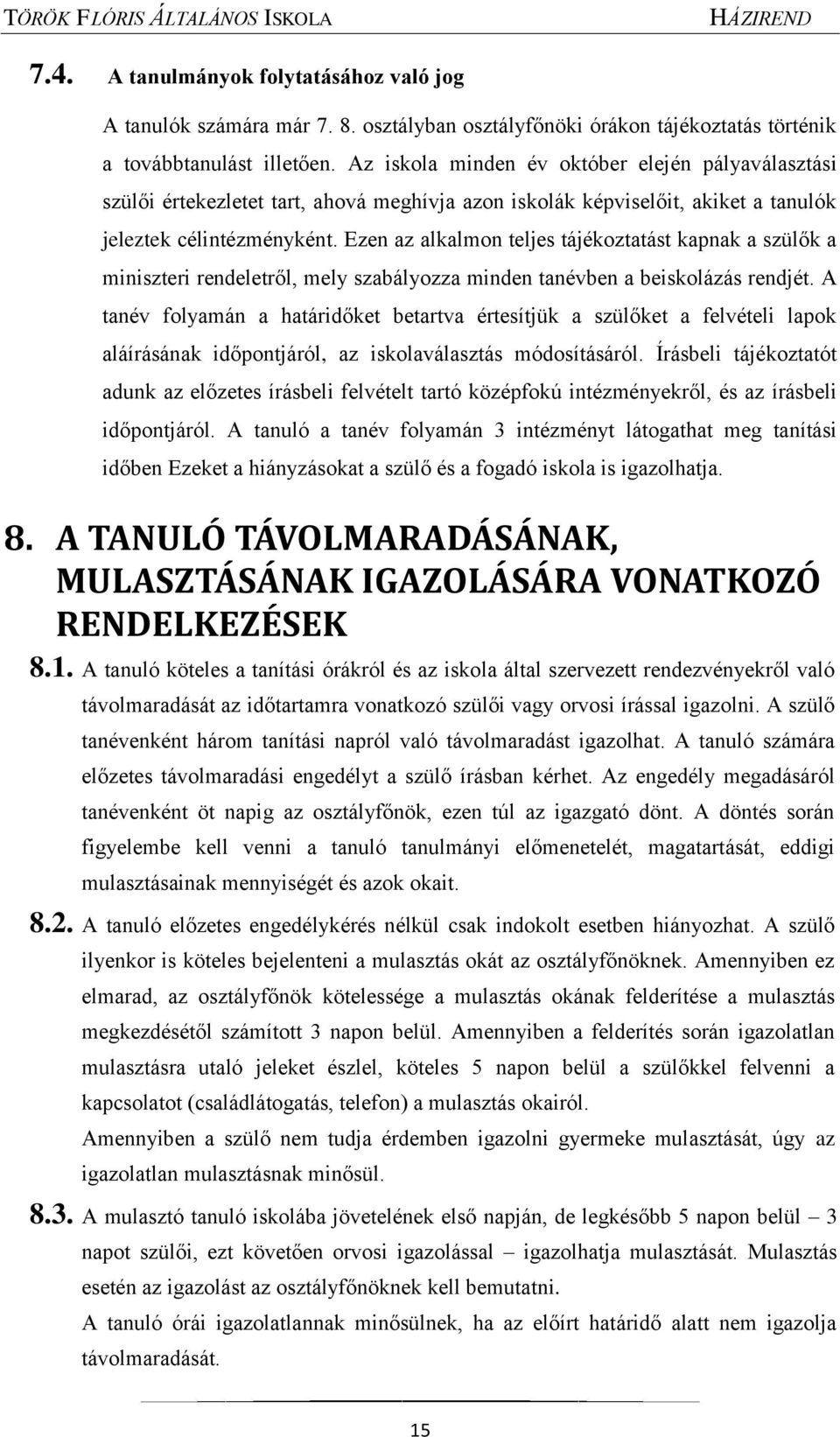 TÖRÖK FLÓRIS ÁLTALÁNOS ISKOLA HÁZIREND

7.4. A tanulmányok folytatásához való jog

A tanulók számára már 7. 8. osztályban osztályfőnöki órákon tájékoztatás történik a továbbtanulást illetően. Az iskola minden év október elején pályaválasztási szülői értekezletet tart, ahová meghívja azon iskolák képviselőit, akiket a tanulók jeleztek célintézményként. Ezen az alkalmon teljes tájékoztatást kapnak a szülők a miniszteri rendeletről, mely szabályozza minden tanévben a beiskolázás rendjét. A tanév folyamán a határidőket betartva értesítjük a szülőket a felvételi lapok aláírásának időpontjáról, az iskolaválasztás módosításáról. Írásbeli tájékoztatót adunk az előzetes írásbeli felvételt tartó középfokú intézményekről, és az írásbeli időpontjáról. A tanuló a tanév folyamán 3 intézményt látogathat meg tanítási időben Ezeket a hiányzásokat a szülő és a fogadó iskola is igazolhatja.

8. A TANULÓ TÁVOLMARADÁSÁNAK, MULASZTÁSÁNAK IGAZOLÁSÁRA VONATKOZÓ RENDELKEZÉSEK

8.1. A tanuló köteles a tanítási órákról és az iskola által szervezett rendezvényekről való távolmaradását az időtartamra vonatkozó szülői vagy orvosi írással igazolni. A szülő tanévenként három tanítási napról való távolmaradást igazolhat. A tanuló számára előzetes távolmaradási engedélyt a szülő írásban kérhet. Az engedély megadásáról tanévenként öt napig az osztályfőnök, ezen túl az igazgató dönt. A döntés során figyelembe kell venni a tanuló tanulmányi előmenetelét, magatartását, eddigi mulasztásainak mennyiségét és azok okait.

8.2. A tanuló előzetes engedélykérés nélkül csak indokolt esetben hiányozhat. A szülő ilyenkor is köteles bejelenteni a mulasztás okát az osztályfőnöknek. Amennyiben ez elmarad, az osztályfőnök kötelessége a mulasztás okának felderítése a mulasztás megkezdésétől számított 3 napon belül. Amennyiben a felderítés során igazolatlan mulasztásra utaló jeleket észlel, köteles 5 napon belül a szülőkkel felvenni a kapcsolatot (családlátogatás, telefon) a mulasztás okairól.
Amennyiben a szülő nem tudja érdemben igazolni gyermeke mulasztását, úgy az igazolatlan mulasztásnak minősül.

8.3. A mulasztó tanuló iskolába jövetelének első napján, de legkésőbb 5 napon belül – 3 napot szülői, ezt követően orvosi igazolással – igazolhatja mulasztását. Mulasztás esetén az igazolást az osztályfőnöknek kell bemutatni.
A tanuló órái igazolatlannak minősülnek, ha az előírt határidő alatt nem igazolja távolmaradását.

15